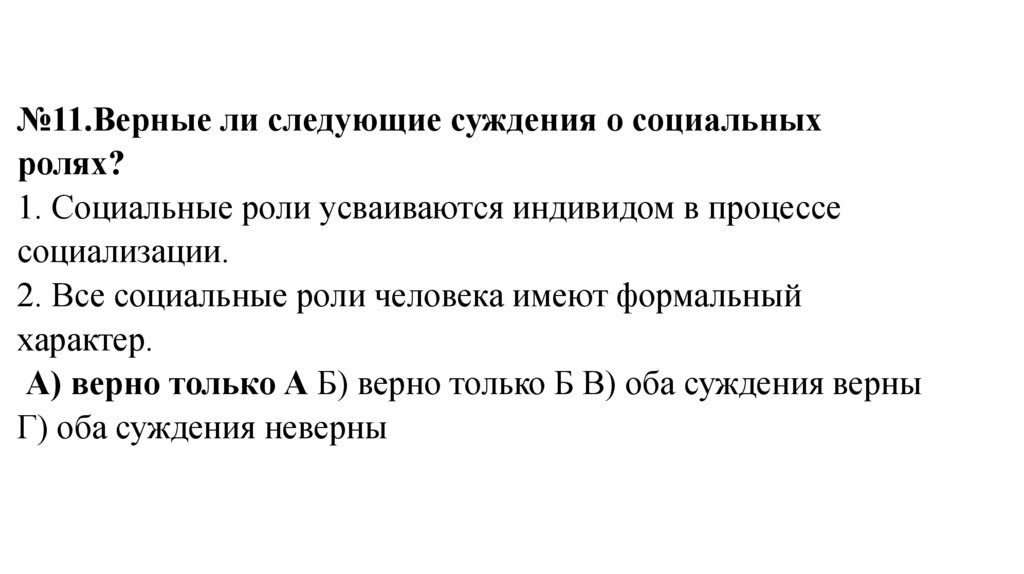 №11.Верные ли следующие суждения о социальных ролях?
1. Социальные роли усваиваются индивидом в процессе социализации.
2. Все социальные роли человека имеют формальный характер.
А) верно только А Б) верно только Б В) оба суждения верны Г) оба суждения неверны